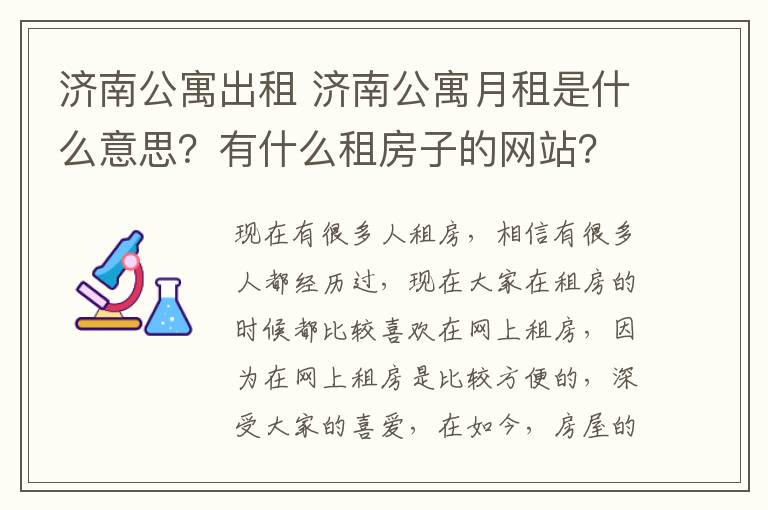 济南公寓出租 济南公寓月租是什么意思？有什么租房子的网站？

现在有很多人租房，相信有很多人都经历过，现在大家在租房的时候都比较喜欢在网上租房，因为在网上租房是比较方便的，深受大家的喜爱，在如今，房屋的